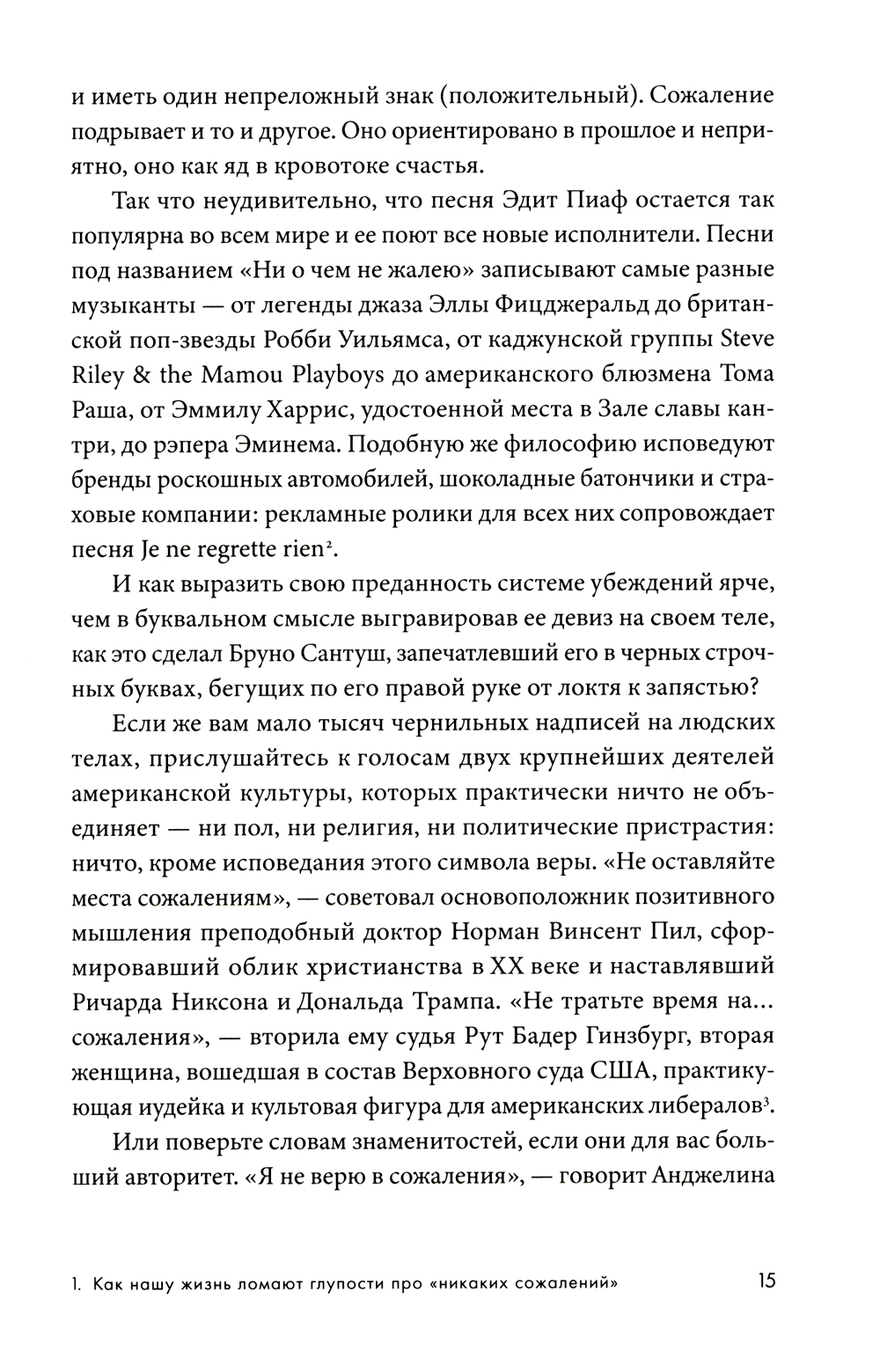 и иметь один непреложный знак (положительный). Сожаление подрывает и то и другое. Оно ориентировано в прошлое и неприятно, оно как яд в кровотоке счастья.

Так что неудивительно, что песня Эдит Пиаф остается так популярна во всем мире и ее поют все новые исполнители. Песни под названием «Ни о чем не жалею» записывают самые разные музыканты — от легенды джаза Эллы Фицджеральд до британской поп-звезды Робби Уильямса, от каджунской группы Steve Riley & the Mamou Playboys до американского блюзмена Тома Раша, от Эммилу Харрис, удостоенной места в Зале славы кантри, до рэпера Эминема. Подобную же философию исповедуют бренды роскошных автомобилей, шоколадные батончики и страховые компании: рекламные ролики для всех них сопровождает песня Je ne regrette rien$^2$.

И как выразить свою преданность системе убеждений ярче, чем в буквальном смысле выгравировав ее девиз на своем теле, как это сделал Бруно Сантуш, запечатлевший его в черных строчных буквах, бегущих по его правой руке от локтя к запястью?

Если же вам мало тысяч чернильных надписей на людских телах, прислушайтесь к голосам двух крупнейших деятелей американской культуры, которых практически ничто не объединяет — ни пол, ни религия, ни политические пристрастия: ничто, кроме исповедания этого символа веры. «Не оставляйте места сожалениям», — советовал основоположник позитивного мышления преподобный доктор Норман Винсент Пил, сформировавший облик христианства в XX веке и наставлявший Ричарда Никсона и Дональда Трампа. «Не тратьте время на... сожаления», — вторила ему судья Рут Бадер Гинзбург, вторая женщина, вошедшая в состав Верховного суда США, практикующая иудейка и культовая фигура для американских либералов$^3$.

Или поверьте словам знаменитостей, если они для вас больший авторитет. «Я не верю в сожаления», — говорит Анджелина

1. Как нашу жизнь ломают глупости про «никаких сожалений» 15